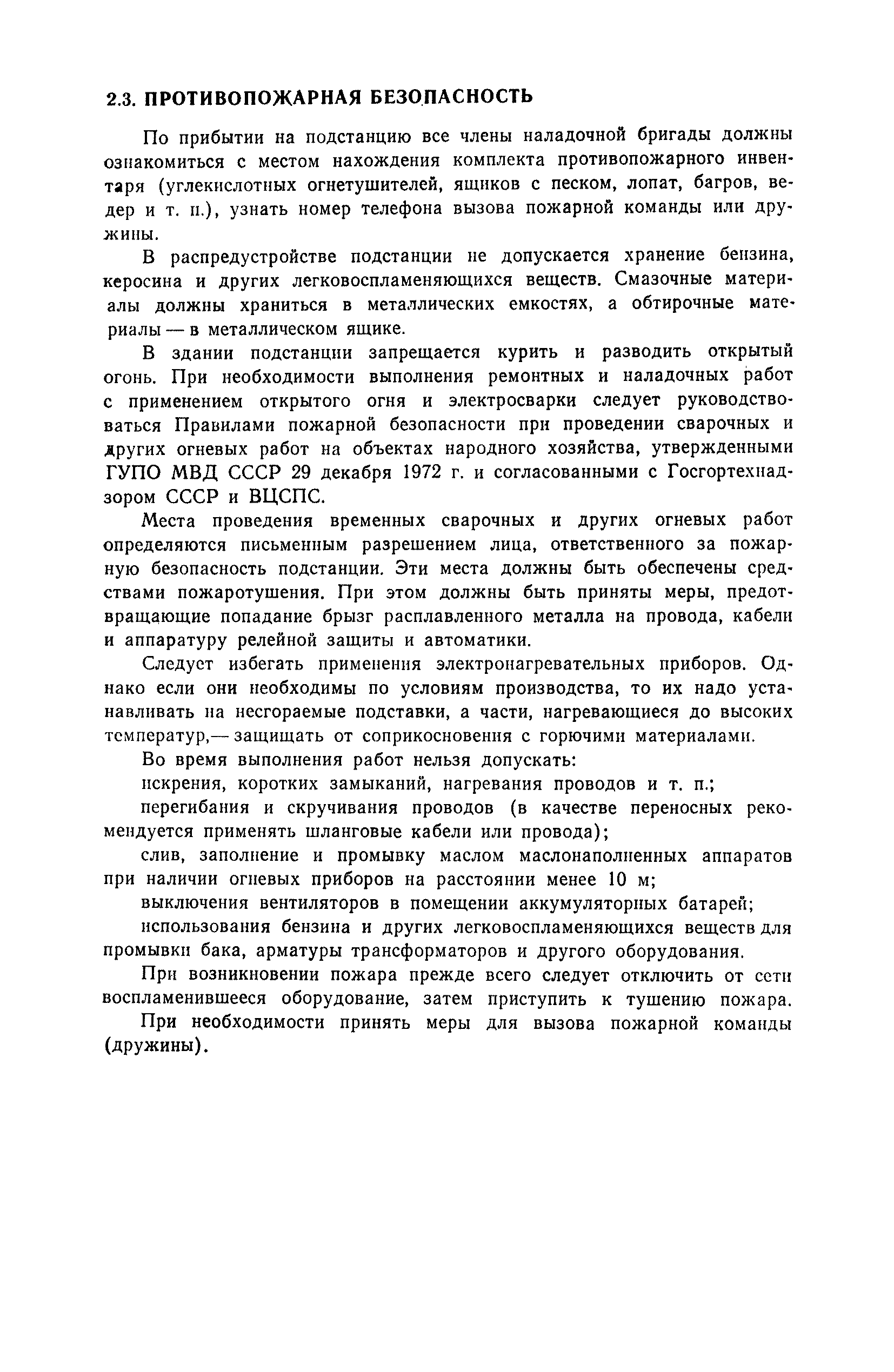 2.3. ПРОТИВОПОЖАРНАЯ БЕЗОПАСНОСТЬ

По прибытии на подстанцию все члены наладочной бригады должны ознакомиться с местом нахождения комплекта противопожарного инвентаря (углекислотных огнетушителей, ящиков с песком, лопат, багров, ведер и т. п.), узнать номер телефона вызова пожарной команды или дружины.

В распредустройстве подстанции не допускается хранение бензина, керосина и других легковоспламеняющихся веществ. Смазочные материалы должны храниться в металлических емкостях, а обтирочные материалы — в металлическом ящике.

В здании подстанции запрещается курить и разводить открытый огонь. При необходимости выполнения ремонтных и наладочных работ с применением открытого огня и электросварки следует руководствоваться Правилами пожарной безопасности при проведении сварочных и других огневых работ на объектах народного хозяйства, утвержденными ГУПО МВД СССР 29 декабря 1972 г. и согласованными с Госгортехнадзором СССР и ВЦСПС.

Места проведения временных сварочных и других огневых работ определяются письменным разрешением лица, ответственного за пожарную безопасность подстанции. Эти места должны быть обеспечены средствами пожаротушения. При этом должны быть приняты меры, предотвращающие попадание брызг расплавленного металла на провода, кабели и аппаратуру релейной защиты и автоматики.

Следует избегать применения электронагревательных приборов. Однако если они необходимы по условиям производства, то их надо устанавливать на несгораемые подставки, а части, нагревающиеся до высоких температур,— защищать от соприкосновения с горючими материалами.

Во время выполнения работ нельзя допускать:

искрения, коротких замыканий, нагревания проводов и т. п.;

перегибания и скручивания проводов (в качестве переносных рекомендуется применять шланговые кабели или провода);

слив, заполнение и промывку маслом маслонаполненных аппаратов при наличии огневых приборов на расстоянии менее 10 м;

выключения вентиляторов в помещении аккумуляторных батарей;

использования бензина и других легковоспламеняющихся веществ для промывки бака, арматуры трансформаторов и другого оборудования.

При возникновении пожара прежде всего следует отключить от сети воспламенившееся оборудование, затем приступить к тушению пожара.

При необходимости принять меры для вызова пожарной команды (дружины).